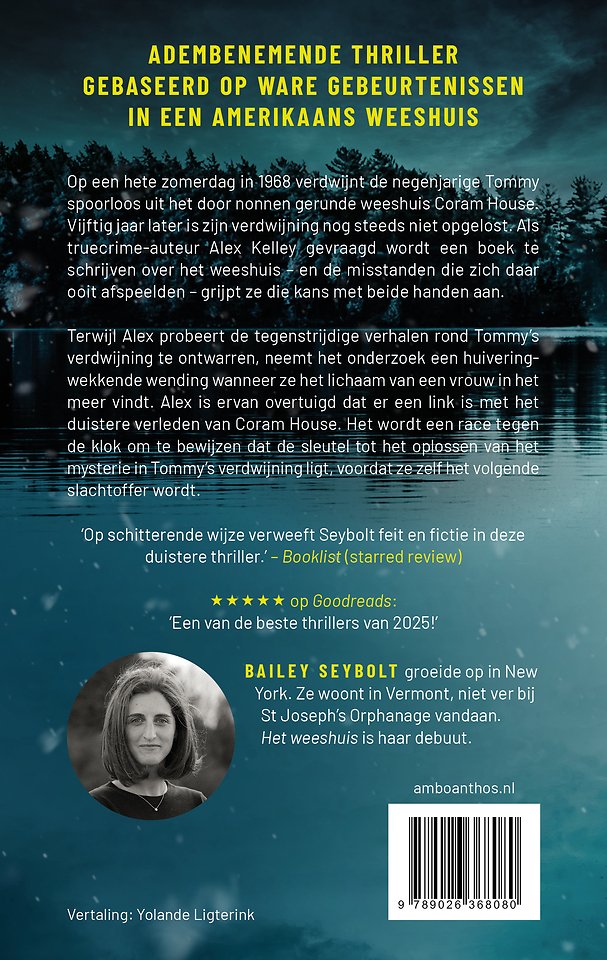 ADEMBENEMENDE THRILLER
GEBASEERD OP WARE GEBEURTENISSEN
IN EEN AMERIKAANS WEESHUIS

Op een hete zomerdag in 1968 verdwijnt de negenjarige Tommy spoorloos uit het door nonnen gerunde weeshuis Coram House. Vijftig jaar later is zijn verdwijning nog steeds niet opgelost. Als truecrime-auteur Alex Kelley gevraagd wordt een boek te schrijven over het weeshuis – en de misstanden die zich daar ooit afspeelden – grijpt ze die kans met beide handen aan.

Terwijl Alex probeert de tegenstrijdige verhalen rond Tommy's verdwijning te ontwarren, neemt het onderzoek een huiveringwekkende wending wanneer ze het lichaam van een vrouw in het meer vindt. Alex is ervan overtuigd dat er een link is met het duistere verleden van Coram House. Het wordt een race tegen de klok om te bewijzen dat de sleutel tot het oplossen van het mysterie in Tommy's verdwijning ligt, voordat ze zelf het volgende slachtoffer wordt.

'Op schitterende wijze verweeft Seybolt feit en fictie in deze duistere thriller.' – Booklist (starred review)

★★★★★ op Goodreads:
'Een van de beste thrillers van 2025!'

BAILEY SEYBOLT groeide op in New York. Ze woont in Vermont, niet ver bij St Joseph's Orphanage vandaan. Het weeshuis is haar debuut.

amboanthos.nl

9 789026 368080

Vertaling: Yolande Ligterink